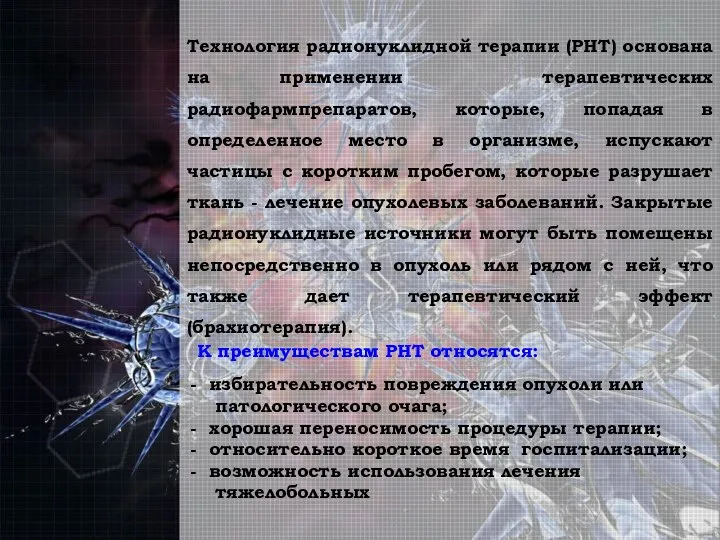 Технология радионуклидной терапии (РНТ) основана на применении терапевтических радиофармпрепаратов, которые, попадая в определенное место в организме, испускают частицы с коротким пробегом, которые разрушает ткань - лечение опухолевых заболеваний. Закрытые радионуклидные источники могут быть помещены непосредственно в опухоль или рядом с ней, что также дает терапевтический эффект (брахиотерапия).

К преимуществам РНТ относятся:

- избирательность повреждения опухоли или патологического очага;
- хорошая переносимость процедуры терапии;
- относительно короткое время госпитализации;
- возможность использования лечения тяжелобольных